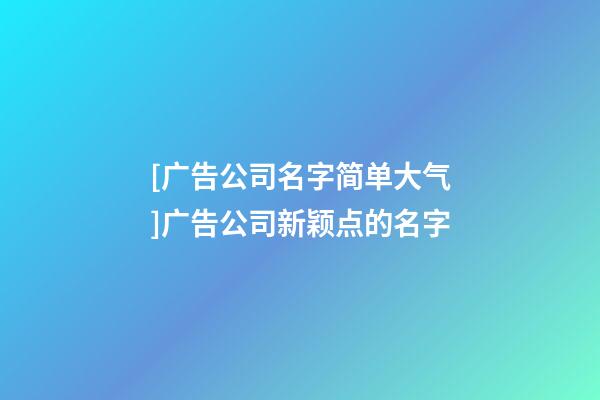 [广告公司名字简单大气]广告公司新颖点的名字